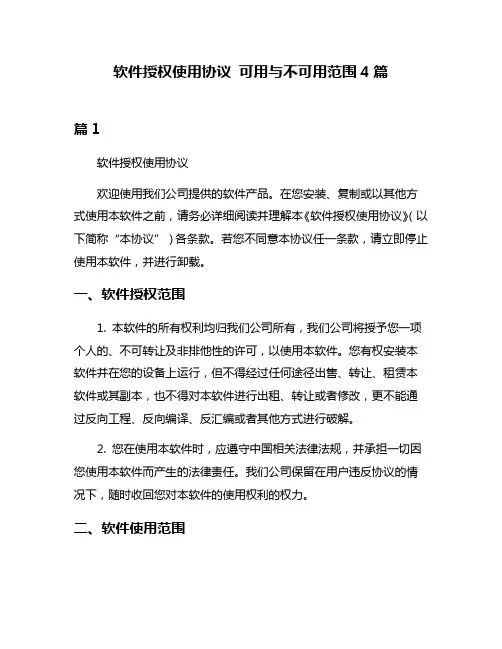 软件授权使用协议 可用与不可用范围 4 篇

篇 1

软件授权使用协议

欢迎使用我们公司提供的软件产品。在您安装、复制或以其他方式使用本软件之前，请务必详细阅读并理解本《软件授权使用协议》(以下简称“本协议”)各条款。若您不同意本协议任一条款，请立即停止使用本软件，并进行卸载。

一、软件授权范围

1. 本软件的所有权利均归我们公司所有，我们公司将授予您一项个人的、不可转让及非排他性的许可，以使用本软件。您有权安装本软件并在您的设备上运行，但不得经过任何途径出售、转让、租赁本软件或其副本，也不得对本软件进行出租、转让或者修改，更不能通过反向工程、反向编译、反汇编或者其他方式进行破解。

2. 您在使用本软件时，应遵守中国相关法律法规，并承担一切因您使用本软件而产生的法律责任。我们公司保留在用户违反协议的情况下，随时收回您对本软件的使用权利的权力。

二、软件使用范围